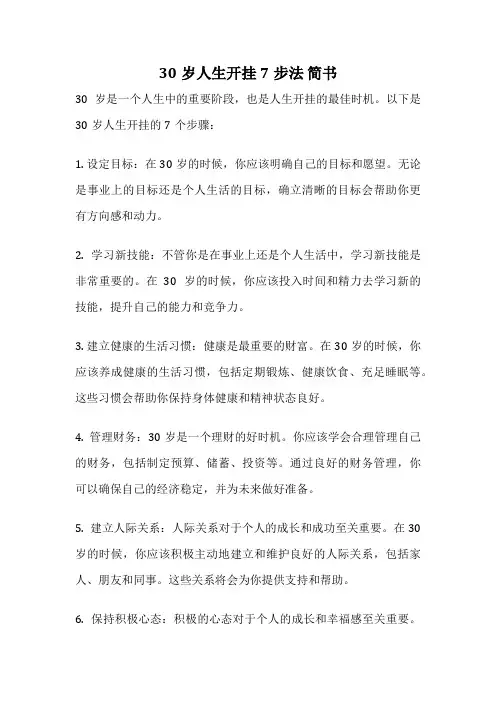 30 岁人生开挂 7 步法 简书

30 岁是一个人生中的重要阶段，也是人生开挂的最佳时机。以下是 30 岁人生开挂的 7 个步骤：

1. 设定目标：在 30 岁的时候，你应该明确自己的目标和愿望。无论是事业上的目标还是个人生活的目标，确立清晰的目标会帮助你更有方向感和动力。

2. 学习新技能：不管你是在事业上还是个人生活中，学习新技能是非常重要的。在 30 岁的时候，你应该投入时间和精力去学习新的技能，提升自己的能力和竞争力。

3. 建立健康的生活习惯：健康是最重要的财富。在 30 岁的时候，你应该养成健康的生活习惯，包括定期锻炼、健康饮食、充足睡眠等。这些习惯会帮助你保持身体健康和精神状态良好。

4. 管理财务：30 岁是一个理财的好时机。你应该学会合理管理自己的财务，包括制定预算、储蓄、投资等。通过良好的财务管理，你可以确保自己的经济稳定，并为未来做好准备。

5. 建立人际关系：人际关系对于个人的成长和成功至关重要。在 30 岁的时候，你应该积极主动地建立和维护良好的人际关系，包括家人、朋友和同事。这些关系将会为你提供支持和帮助。

6. 保持积极心态：积极的心态对于个人的成长和幸福感至关重要。